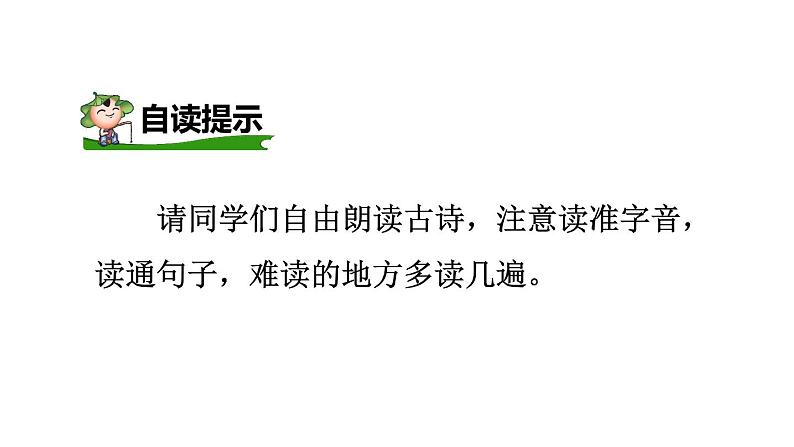 自读提示

请同学们自由朗读古诗，注意读准字音，读通句子，难读的地方多读几遍。